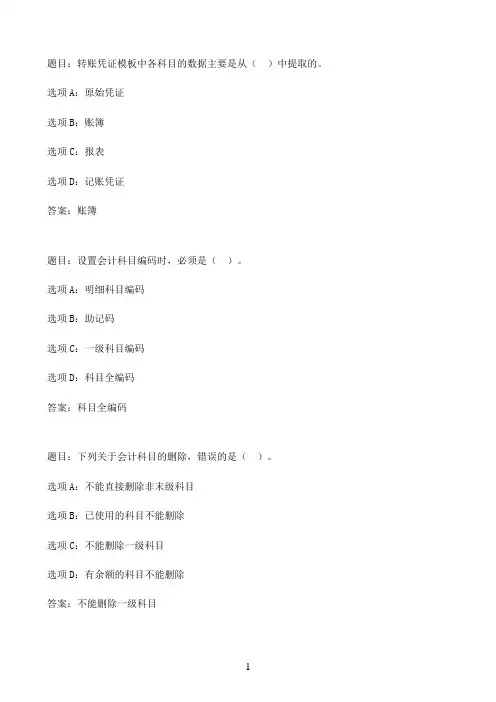 题目：转账凭证模板中各科目的数据主要是从（　）中提取的。

选项A：原始凭证

选项B：账簿

选项C：报表

选项D：记账凭证

答案：账簿

题目：设置会计科目编码时，必须是（　）。

选项A：明细科目编码

选项B：助记码

选项C：一级科目编码

选项D：科目全编码

答案：科目全编码

题目：下列关于会计科目的删除，错误的是（　）。

选项A：不能直接删除非末级科目

选项B：已使用的科目不能删除

选项C：不能删除一级科目

选项D：有余额的科目不能删除

答案：不能删除一级科目

1